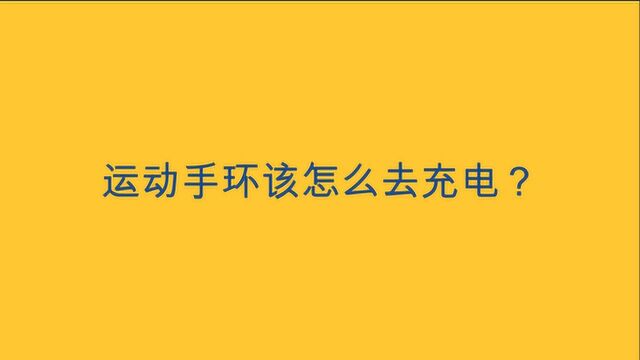 运动手环该怎么去充电？